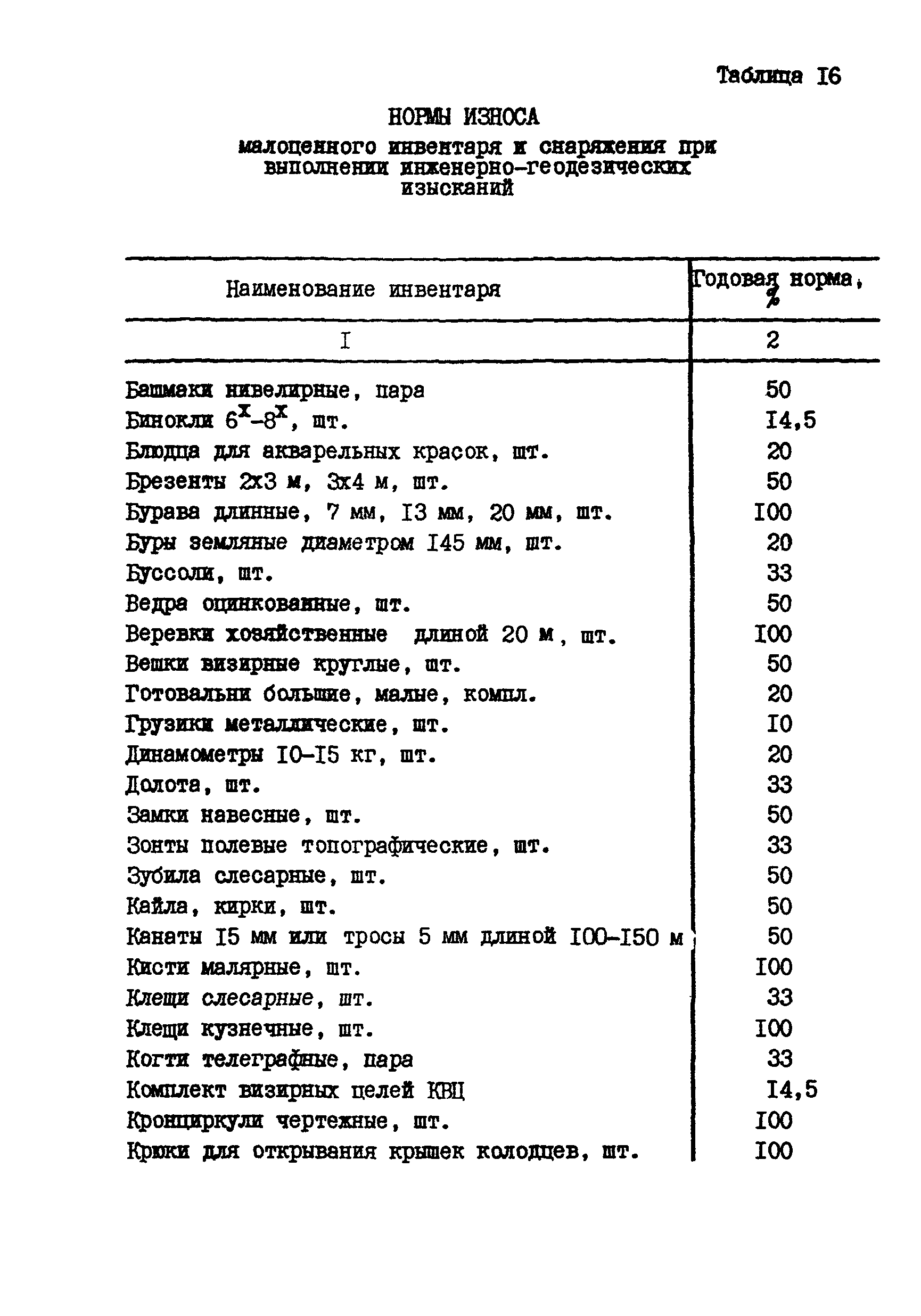 Таблица I6

НОРМЫ ИЗНОСА
малоценного инвентаря и снаряжения при выполнении инженерно-геодезических изысканий

| Наименование инвентаря | Годовая норма, % |
|---|---|
| I | 2 |
| Башмаки нивелирные, пара | 50 |
| Бинокли $6^x$-$8^x$, шт. | I4,5 |
| Блюдца для акварельных красок, шт. | 20 |
| Брезенты 2х3 м, 3х4 м, шт. | 50 |
| Бурава длинные, 7 мм, I3 мм, 20 мм, шт. | I00 |
| Буры земляные диаметром I45 мм, шт. | 20 |
| Буссоли, шт. | 33 |
| Ведра оцинкованные, шт. | 50 |
| Веревки хозяйственные длиной 20 м, шт. | I00 |
| Вешки визирные круглые, шт. | 50 |
| Готовальни большие, малые, компл. | 20 |
| Грузики металлические, шт. | I0 |
| Динамометры I0-I5 кг, шт. | 20 |
| Долота, шт. | 33 |
| Замки навесные, шт. | 50 |
| Зонты полевые топографические, шт. | 33 |
| Зубила слесарные, шт. | 50 |
| Кайла, кирки, шт. | 50 |
| Канаты I5 мм или тросы 5 мм длиной I00-I50 м | 50 |
| Кисти малярные, шт. | I00 |
| Клещи слесарные, шт. | 33 |
| Клещи кузнечные, шт. | I00 |
| Когти телеграфные, пара | 33 |
| Комплект визирных целей КВЦ | I4,5 |
| Кронциркули чертежные, шт. | I00 |
| Крюки для открывания крышек колодцев, шт. | I00 |